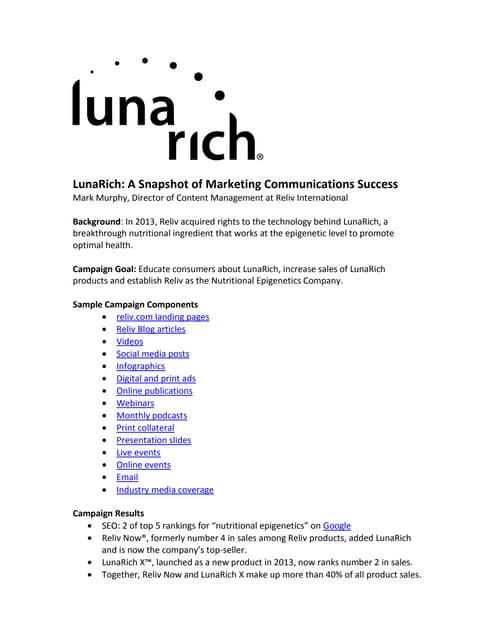 luna rich®

LunaRich: A Snapshot of Marketing Communications Success
Mark Murphy, Director of Content Management at Reliv International

Background: In 2013, Reliv acquired rights to the technology behind LunaRich, a breakthrough nutritional ingredient that works at the epigenetic level to promote optimal health.

Campaign Goal: Educate consumers about LunaRich, increase sales of LunaRich products and establish Reliv as the Nutritional Epigenetics Company.

Sample Campaign Components
- reliv.com landing pages
- Reliv Blog articles
- Videos
- Social media posts
- Infographics
- Digital and print ads
- Online publications
- Webinars
- Monthly podcasts
- Print collateral
- Presentation slides
- Live events
- Online events
- Email
- Industry media coverage

Campaign Results
- SEO: 2 of top 5 rankings for "nutritional epigenetics" on Google
- Reliv Now®, formerly number 4 in sales among Reliv products, added LunaRich and is now the company's top-seller.
- LunaRich X™, launched as a new product in 2013, now ranks number 2 in sales.
- Together, Reliv Now and LunaRich X make up more than 40% of all product sales.